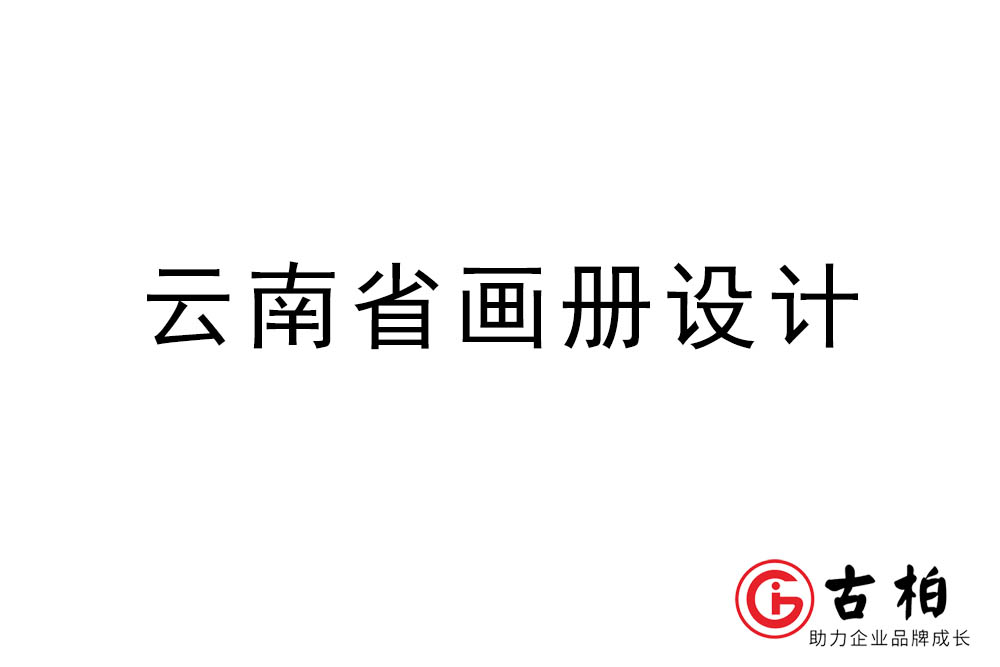 云南省画册设计

古柏
助力企业品牌成长